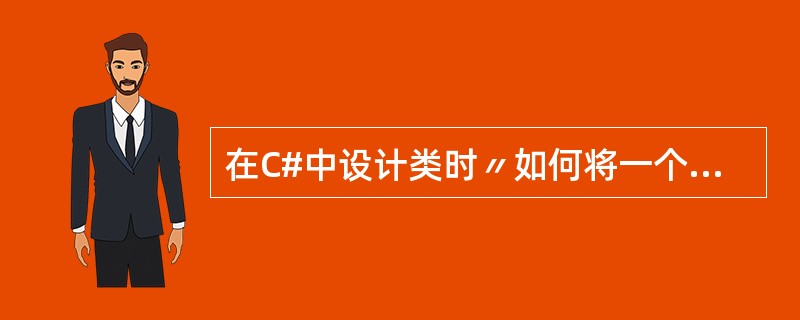 在C#中设计类时〃如何将一个...